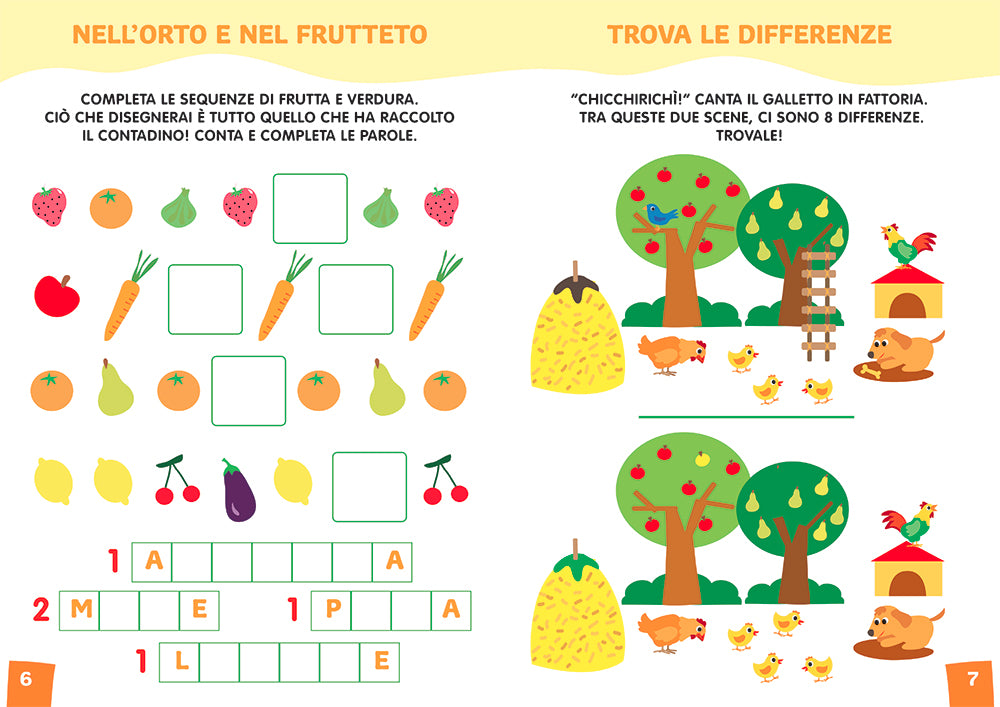 NELL'ORTO E NEL FRUTTETO

COMPLETA LE SEQUENZE DI FRUTTA E VERDURA. CIÒ CHE DISEGNERAI È TUTTO QUELLO CHE HA RACCOLTO IL CONTADINO! CONTA E COMPLETA LE PAROLE.

1 A A

2 M E

1 P A

1 L E

6

TROVA LE DIFFERENZE

"CHICCHIRICHÌ!" CANTA IL GALLETTO IN FATTORIA. TRA QUESTE DUE SCENE, CI SONO 8 DIFFERENZE. TROVALE!

7